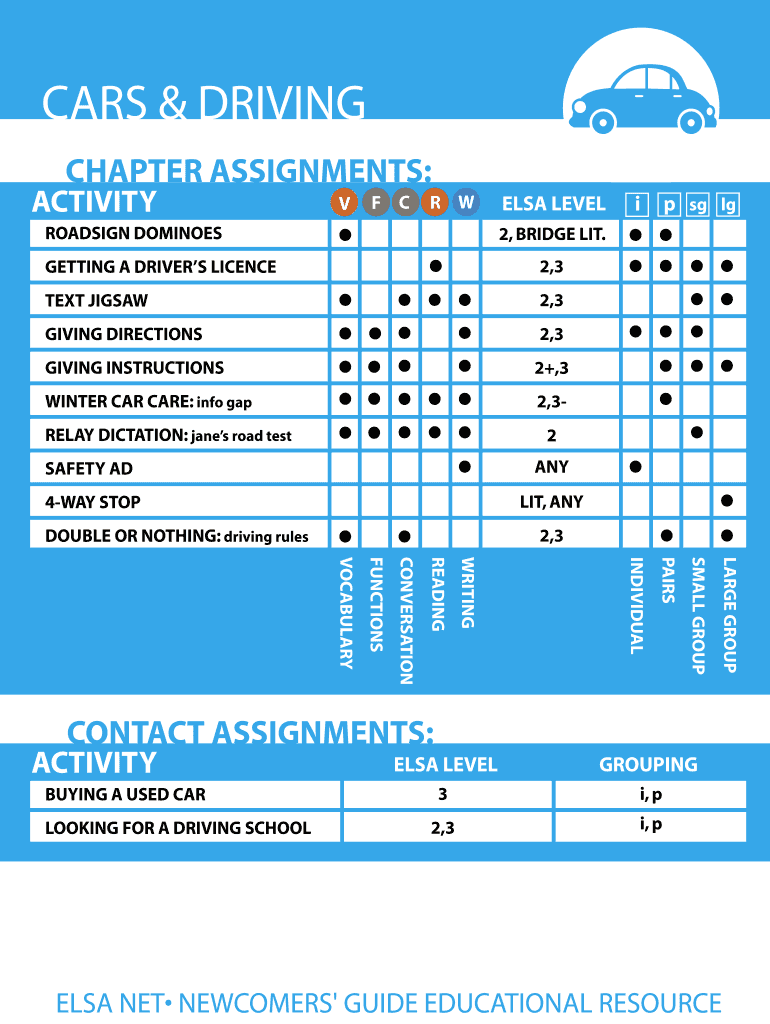 CARS & DRIVING

CHAPTER ASSIGNMENTS:

| ACTIVITY | V | F | C | R | W | ELSA LEVEL | i | p | sg | lg |
|---|---|---|---|---|---|---|---|---|---|---|
| ROADSIGN DOMINOES | ● | | | | | 2, BRIDGE LIT. | ● | ● | | |
| GETTING A DRIVER'S LICENCE | | | | ● | | 2,3 | ● | ● | ● | ● |
| TEXT JIGSAW | ● | | ● | ● | ● | 2,3 | | | ● | ● |
| GIVING DIRECTIONS | ● | ● | ● | | ● | 2,3 | ● | ● | ● | |
| GIVING INSTRUCTIONS | ● | ● | ● | | ● | 2+,3 | | ● | ● | ● |
| WINTER CAR CARE: info gap | ● | ● | ● | ● | ● | 2,3- | | ● | | |
| RELAY DICTATION: jane's road test | ● | ● | ● | ● | ● | 2 | | | ● | |
| SAFETY AD | | | | | ● | ANY | ● | | | |
| 4-WAY STOP | | | | | | LIT, ANY | | | | ● |
| DOUBLE OR NOTHING: driving rules | ● | | ● | | | 2,3 | | ● | | ● |
| | VOCABULARY | FUNCTIONS | CONVERSATION | READING | WRITING | | INDIVIDUAL | PAIRS | SMALL GROUP | LARGE GROUP |

CONTACT ASSIGNMENTS:

| ACTIVITY | ELSA LEVEL | GROUPING |
|---|---|---|
| BUYING A USED CAR | 3 | i, p |
| LOOKING FOR A DRIVING SCHOOL | 2,3 | i, p |

ELSA NET• NEWCOMERS' GUIDE EDUCATIONAL RESOURCE